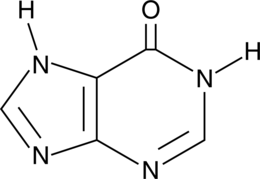 H
O
H
N
N
N
N